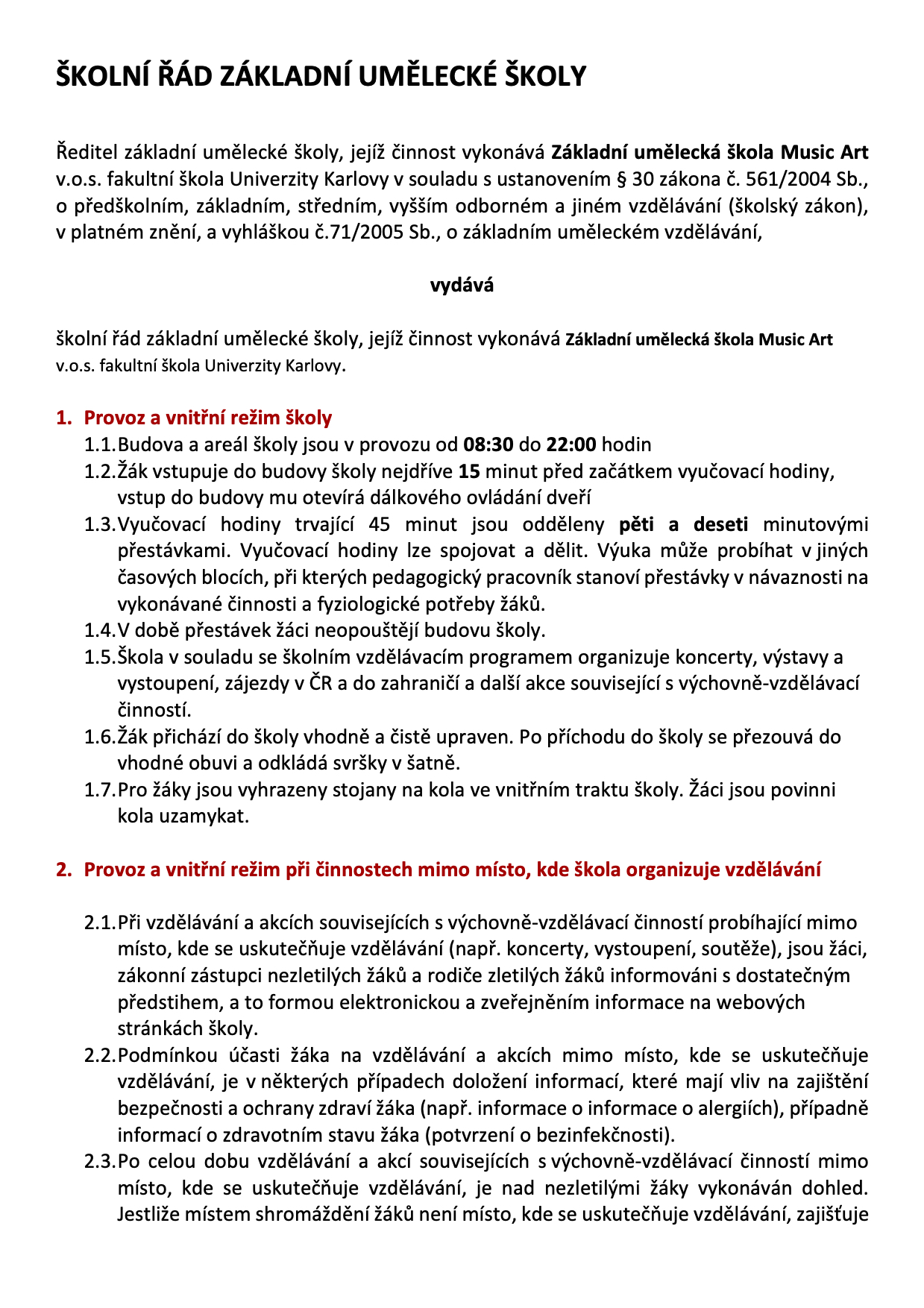 ŠKOLNÍ ŘÁD ZÁKLADNÍ UMĚLECKÉ ŠKOLY

Ředitel základní umělecké školy, jejíž činnost vykonává Základní umělecká škola Music Art v.o.s. fakultní škola Univerzity Karlovy v souladu s ustanovením § 30 zákona č. 561/2004 Sb., o předškolním, základním, středním, vyšším odborném a jiném vzdělávání (školský zákon), v platném znění, a vyhláškou č.71/2005 Sb., o základním uměleckém vzdělávání,

vydává

školní řád základní umělecké školy, jejíž činnost vykonává Základní umělecká škola Music Art v.o.s. fakultní škola Univerzity Karlovy.

1. Provoz a vnitřní režim školy
1.1. Budova a areál školy jsou v provozu od 08:30 do 22:00 hodin
1.2. Žák vstupuje do budovy školy nejdříve 15 minut před začátkem vyučovací hodiny, vstup do budovy mu otevírá dálkového ovládání dveří
1.3. Vyučovací hodiny trvající 45 minut jsou odděleny pěti a deseti minutovými přestávkami. Vyučovací hodiny lze spojovat a dělit. Výuka může probíhat v jiných časových blocích, při kterých pedagogický pracovník stanoví přestávky v návaznosti na vykonávané činnosti a fyziologické potřeby žáků.
1.4. V době přestávek žáci neopouštějí budovu školy.
1.5. Škola v souladu se školním vzdělávacím programem organizuje koncerty, výstavy a vystoupení, zájezdy v ČR a do zahraničí a další akce související s výchovně-vzdělávací činností.
1.6. Žák přichází do školy vhodně a čistě upraven. Po příchodu do školy se přezouvá do vhodné obuvi a odkládá svršky v šatně.
1.7. Pro žáky jsou vyhrazeny stojany na kola ve vnitřním traktu školy. Žáci jsou povinni kola uzamykat.

2. Provoz a vnitřní režim při činnostech mimo místo, kde škola organizuje vzdělávání

2.1. Při vzdělávání a akcích souvisejících s výchovně-vzdělávací činností probíhající mimo místo, kde se uskutečňuje vzdělávání (např. koncerty, vystoupení, soutěže), jsou žáci, zákonní zástupci nezletilých žáků a rodiče zletilých žáků informováni s dostatečným předstihem, a to formou elektronickou a zveřejněním informace na webových stránkách školy.
2.2. Podmínkou účasti žáka na vzdělávání a akcích mimo místo, kde se uskutečňuje vzdělávání, je v některých případech doložení informací, které mají vliv na zajištění bezpečnosti a ochrany zdraví žáka (např. informace o informace o alergiích), případně informací o zdravotním stavu žáka (potvrzení o bezinfekčnosti).
2.3. Po celou dobu vzdělávání a akcí souvisejících s výchovně-vzdělávací činností mimo místo, kde se uskutečňuje vzdělávání, je nad nezletilými žáky vykonáván dohled. Jestliže místem shromáždění žáků není místo, kde se uskutečňuje vzdělávání, zajišťuje